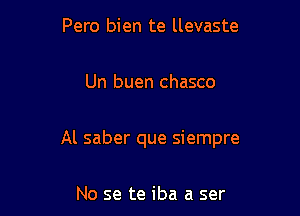 Pero bien te llevaste

Un buen chasco

Al saber que siempre

No se te iba a ser